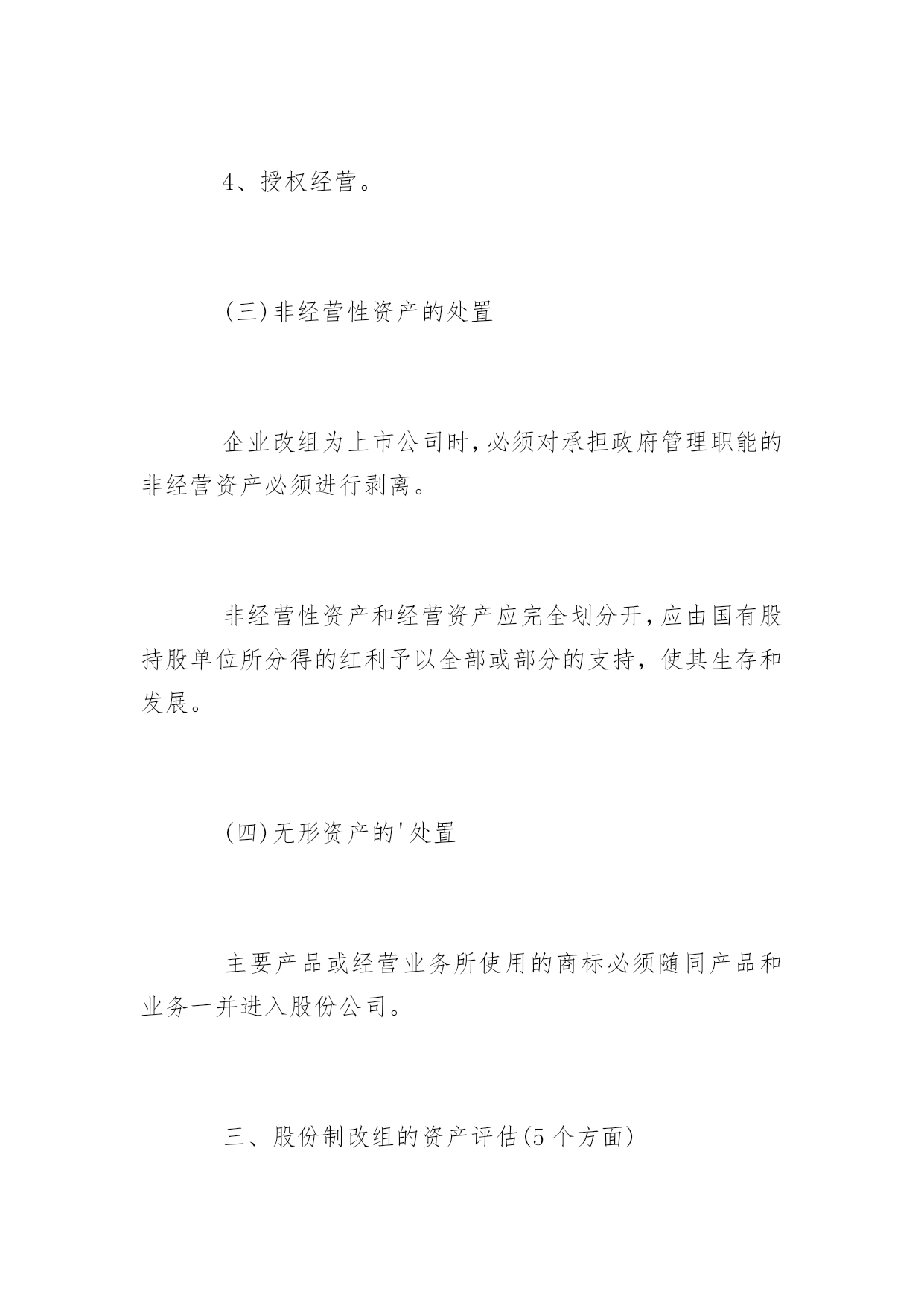 4、授权经营。

(三)非经营性资产的处置

企业改组为上市公司时,必须对承担政府管理职能的非经营资产必须进行剥离。

非经营性资产和经营资产应完全划分开,应由国有股持股单位所分得的红利予以全部或部分的支持，使其生存和发展。

(四)无形资产的'处置

主要产品或经营业务所使用的商标必须随同产品和业务一并进入股份公司。

三、股份制改组的资产评估(5个方面)